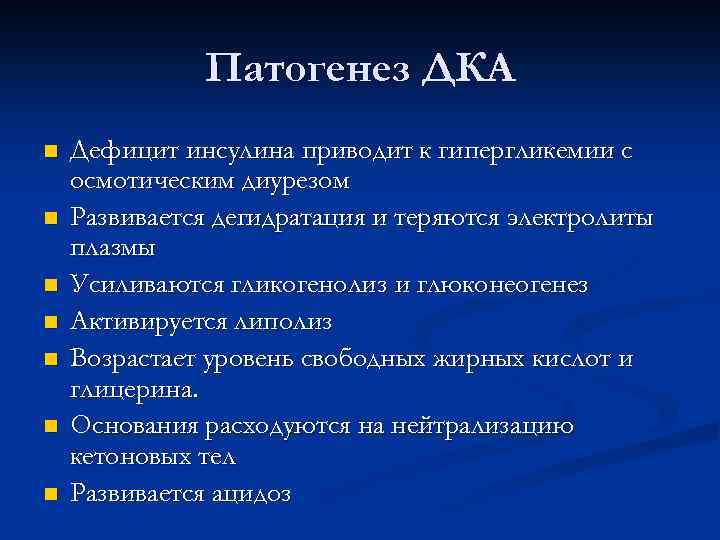 Патогенез ДКА

- Дефицит инсулина приводит к гипергликемии с осмотическим диурезом
- Развивается дегидратация и теряются электролиты плазмы
- Усиливаются гликогенолиз и глюконеогенез
- Активируется липолиз
- Возрастает уровень свободных жирных кислот и глицерина.
- Основания расходуются на нейтрализацию кетоновых тел
- Развивается ацидоз